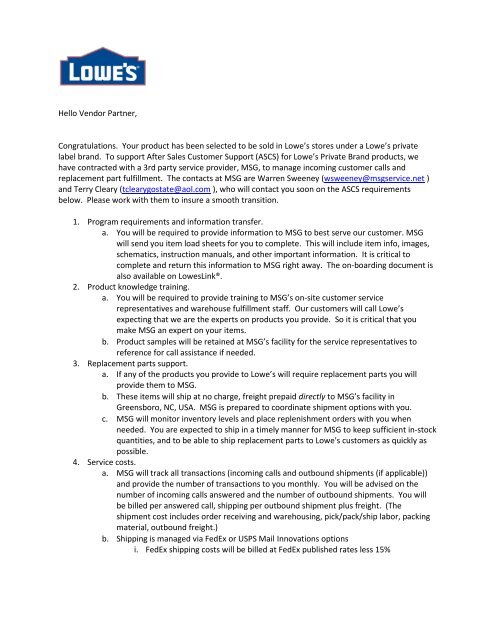 LOWE'S

Hello Vendor Partner,

Congratulations. Your product has been selected to be sold in Lowe's stores under a Lowe's private label brand. To support After Sales Customer Support (ASCS) for Lowe's Private Brand products, we have contracted with a 3rd party service provider, MSG, to manage incoming customer calls and replacement part fulfillment. The contacts at MSG are Warren Sweeney (wsweeney@msgservice.net ) and Terry Cleary (tclearygostate@aol.com ), who will contact you soon on the ASCS requirements below. Please work with them to insure a smooth transition.

1. Program requirements and information transfer.
a. You will be required to provide information to MSG to best serve our customer. MSG will send you item load sheets for you to complete. This will include item info, images, schematics, instruction manuals, and other important information. It is critical to complete and return this information to MSG right away. The on-boarding document is also available on LowesLink®.
2. Product knowledge training.
a. You will be required to provide training to MSG's on-site customer service representatives and warehouse fulfillment staff. Our customers will call Lowe's expecting that we are the experts on products you provide. So it is critical that you make MSG an expert on your items.
b. Product samples will be retained at MSG's facility for the service representatives to reference for call assistance if needed.
3. Replacement parts support.
a. If any of the products you provide to Lowe's will require replacement parts you will provide them to MSG.
b. These items will ship at no charge, freight prepaid directly to MSG's facility in Greensboro, NC, USA. MSG is prepared to coordinate shipment options with you.
c. MSG will monitor inventory levels and place replenishment orders with you when needed. You are expected to ship in a timely manner for MSG to keep sufficient in-stock quantities, and to be able to ship replacement parts to Lowe's customers as quickly as possible.
4. Service costs.
a. MSG will track all transactions (incoming calls and outbound shipments (if applicable)) and provide the number of transactions to you monthly. You will be advised on the number of incoming calls answered and the number of outbound shipments. You will be billed per answered call, shipping per outbound shipment plus freight. (The shipment cost includes order receiving and warehousing, pick/pack/ship labor, packing material, outbound freight.)
b. Shipping is managed via FedEx or USPS Mail Innovations options
i. FedEx shipping costs will be billed at FedEx published rates less 15%